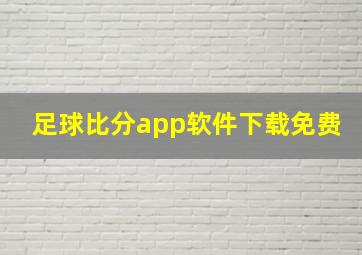 足球比分app软件下载免费